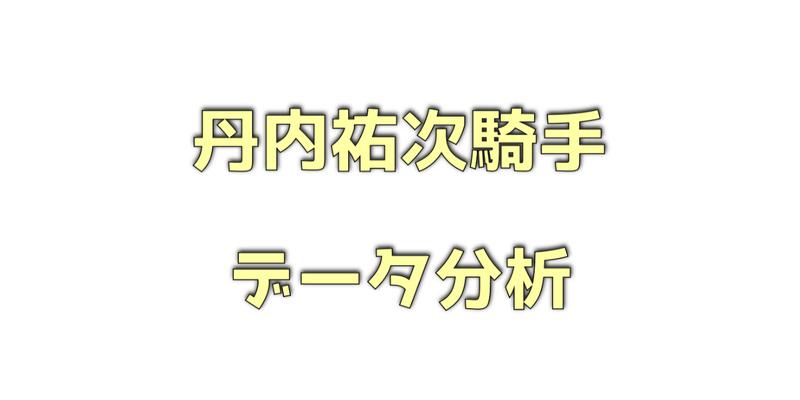 丹内祐次騎手

データ分析